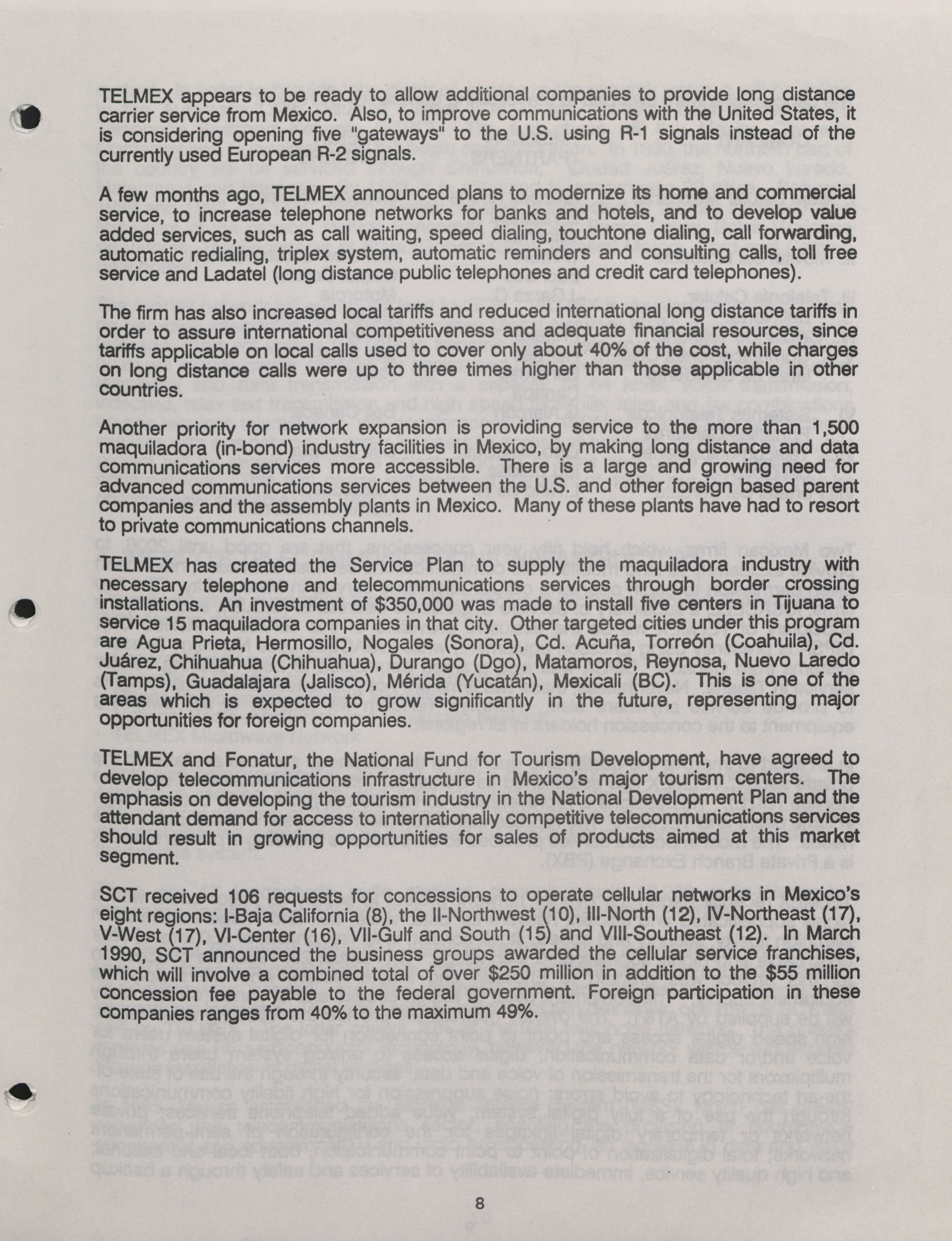 TELMEX appears to be ready to allow additional companies to provide long distance carrier service from Mexico. Also, to improve communications with the United States, it is considering opening five "gateways" to the U.S. using R-1 signals instead of the currently used European R-2 signals.

A few months ago, TELMEX announced plans to modernize its home and commercial service, to increase telephone networks for banks and hotels, and to develop value added services, such as call waiting, speed dialing, touchtone dialing, call forwarding, automatic redialing, triplex system, automatic reminders and consulting calls, toll free service and Ladatel (long distance public telephones and credit card telephones).

The firm has also increased local tariffs and reduced international long distance tariffs in order to assure international competitiveness and adequate financial resources, since tariffs applicable on local calls used to cover only about 40% of the cost, while charges on long distance calls were up to three times higher than those applicable in other countries.

Another priority for network expansion is providing service to the more than 1,500 maquiladora (in-bond) industry facilities in Mexico, by making long distance and data communications services more accessible. There is a large and growing need for advanced communications services between the U.S. and other foreign based parent companies and the assembly plants in Mexico. Many of these plants have had to resort to private communications channels.

TELMEX has created the Service Plan to supply the maquiladora industry with necessary telephone and telecommunications services through border crossing installations. An investment of $350,000 was made to install five centers in Tijuana to service 15 maquiladora companies in that city. Other targeted cities under this program are Agua Prieta, Hermosillo, Nogales (Sonora), Cd. Acuña, Torreón (Coahuila), Cd. Juárez, Chihuahua (Chihuahua), Durango (Dgo), Matamoros, Reynosa, Nuevo Laredo (Tamps), Guadalajara (Jalisco), Mérida (Yucatán), Mexicali (BC). This is one of the areas which is expected to grow significantly in the future, representing major opportunities for foreign companies.

TELMEX and Fonatur, the National Fund for Tourism Development, have agreed to develop telecommunications infrastructure in Mexico's major tourism centers. The emphasis on developing the tourism industry in the National Development Plan and the attendant demand for access to internationally competitive telecommunications services should result in growing opportunities for sales of products aimed at this market segment.

SCT received 106 requests for concessions to operate cellular networks in Mexico's eight regions: I-Baja California (8), the II-Northwest (10), III-North (12), IV-Northeast (17), V-West (17), VI-Center (16), VII-Gulf and South (15) and VIII-Southeast (12). In March 1990, SCT announced the business groups awarded the cellular service franchises, which will involve a combined total of over $250 million in addition to the $55 million concession fee payable to the federal government. Foreign participation in these companies ranges from 40% to the maximum 49%.

8